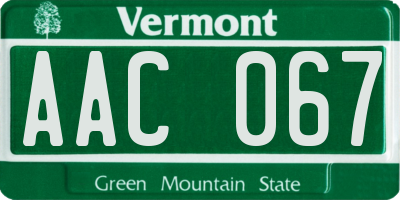 Vermont

AAC 067

Green Mountain State